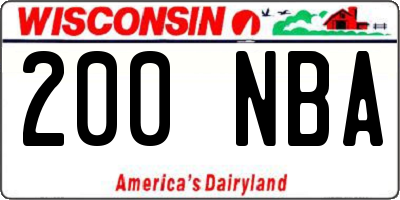 WISCONSIN

200 NBA

America's Dairyland